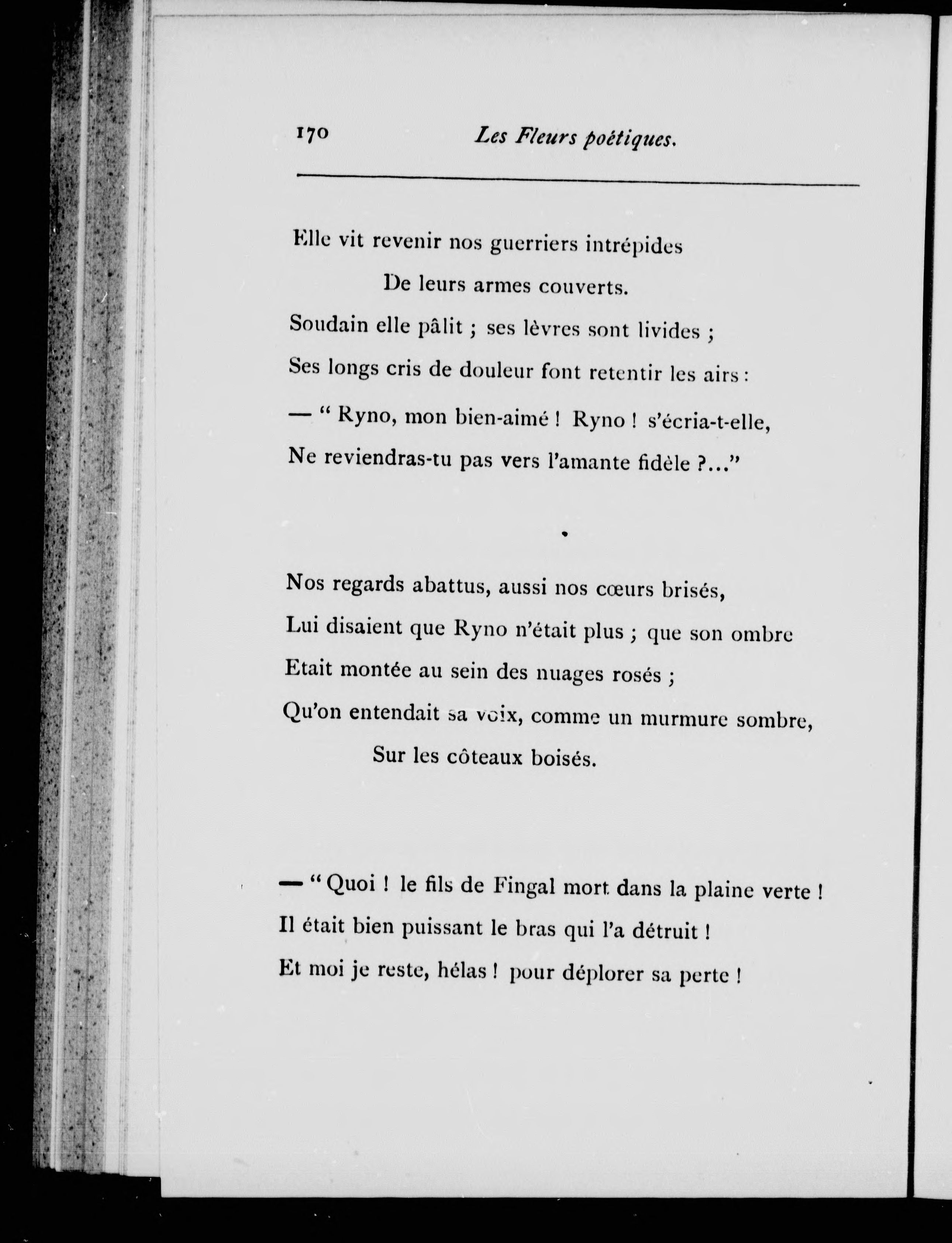 170 Les Fleurs poétiques.

Elle vit revenir nos guerriers intrépides
De leurs armes couverts.
Soudain elle pâlit ; ses lèvres sont livides ;
Ses longs cris de douleur font retentir les airs :
— " Ryno, mon bien-aimé ! Ryno ! s'écria-t-elle,
Ne reviendras-tu pas vers l'amante fidèle ?..."

Nos regards abattus, aussi nos cœurs brisés,
Lui disaient que Ryno n'était plus ; que son ombre
Etait montée au sein des nuages rosés ;
Qu'on entendait sa voix, comme un murmure sombre,
Sur les côteaux boisés.

— " Quoi ! le fils de Fingal mort dans la plaine verte !
Il était bien puissant le bras qui l'a détruit !
Et moi je reste, hélas ! pour déplorer sa perte !